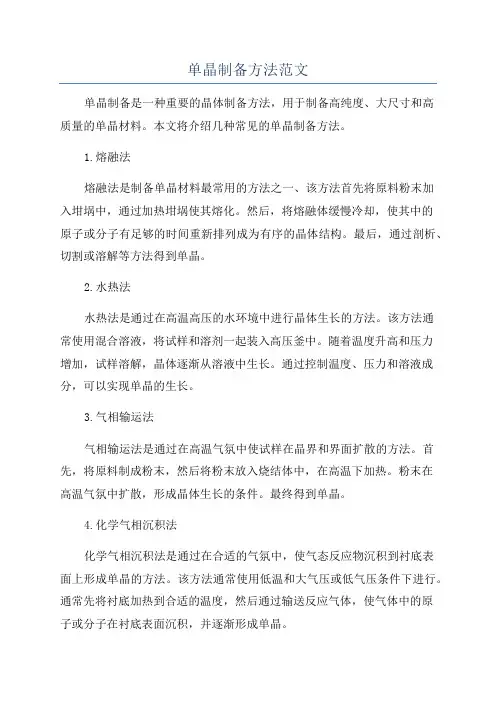 单晶制备方法范文

单晶制备是一种重要的晶体制备方法，用于制备高纯度、大尺寸和高质量的单晶材料。本文将介绍几种常见的单晶制备方法。

1.熔融法

熔融法是制备单晶材料最常用的方法之一、该方法首先将原料粉末加入坩埚中，通过加热坩埚使其熔化。然后，将熔融体缓慢冷却，使其中的原子或分子有足够的时间重新排列成为有序的晶体结构。最后，通过剖析、切割或溶解等方法得到单晶。

2.水热法

水热法是通过在高温高压的水环境中进行晶体生长的方法。该方法通常使用混合溶液，将试样和溶剂一起装入高压釜中。随着温度升高和压力增加，试样溶解，晶体逐渐从溶液中生长。通过控制温度、压力和溶液成分，可以实现单晶的生长。

3.气相输运法

气相输运法是通过在高温气氛中使试样在晶界和界面扩散的方法。首先，将原料制成粉末，然后将粉末放入烧结体中，在高温下加热。粉末在高温气氛中扩散，形成晶体生长的条件。最终得到单晶。

4.化学气相沉积法

化学气相沉积法是通过在合适的气氛中，使气态反应物沉积到衬底表面上形成单晶的方法。该方法通常使用低温和大气压或低气压条件下进行。通常先将衬底加热到合适的温度，然后通过输送反应气体，使气体中的原子或分子在衬底表面沉积，并逐渐形成单晶。